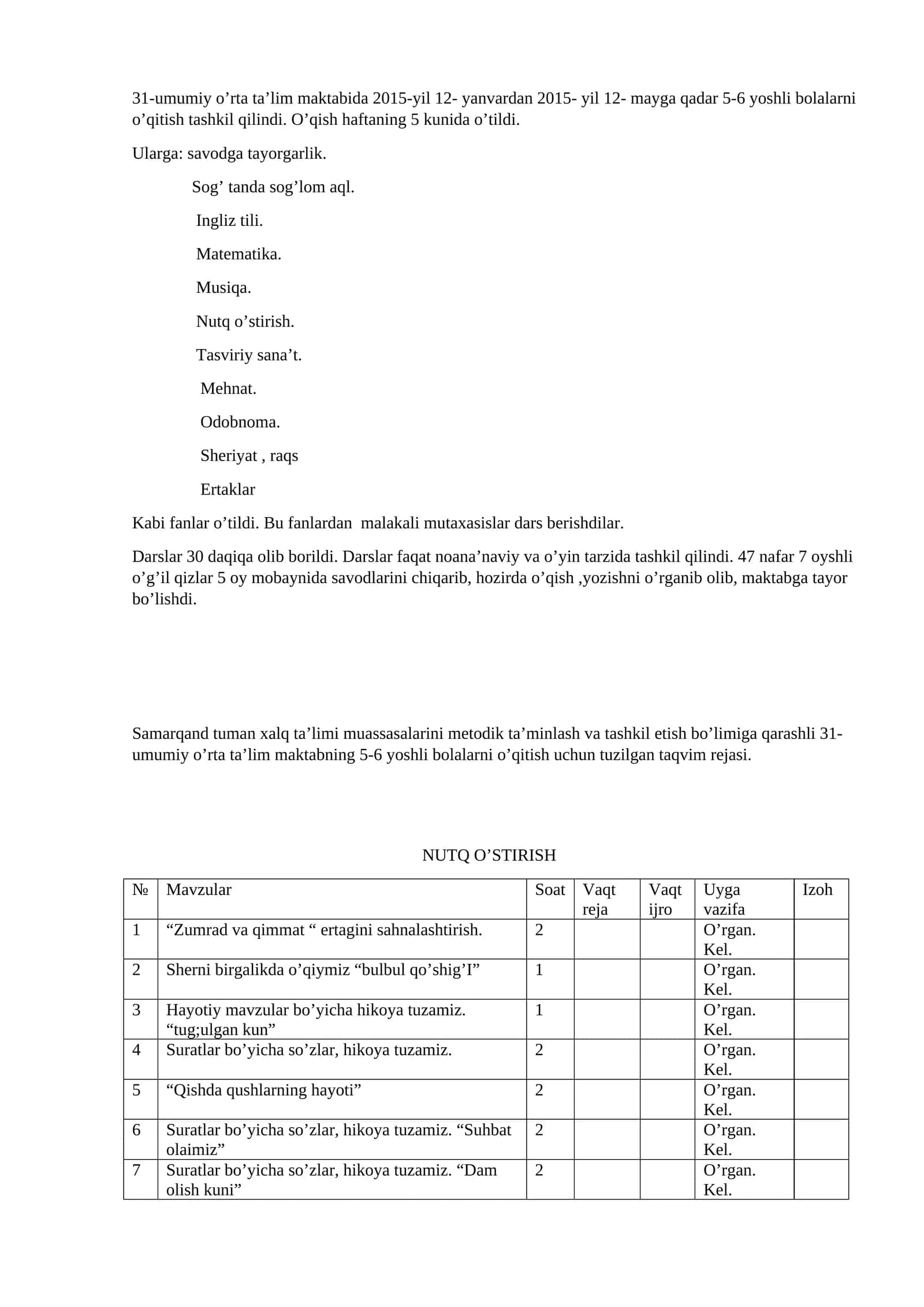 31-umumiy o'rta ta'lim maktabida 2015-yil 12- yanvardan 2015- yil 12- mayga qadar 5-6 yoshli bolalarni o'qitish tashkil qilindi. O'qish haftaning 5 kunida o'tildi.

Ularga: savodga tayorgarlik.

Sog' tanda sog'lom aql.

Ingliz tili.

Matematika.

Musiqa.

Nutq o'stirish.

Tasviriy sana't.

Mehnat.

Odobnoma.

Sheriyat , raqs

Ertaklar

Kabi fanlar o'tildi. Bu fanlardan malakali mutaxasislar dars berishdilar.

Darslar 30 daqiqa olib borildi. Darslar faqat noana'naviy va o'yin tarzida tashkil qilindi. 47 nafar 7 oyshli o'g'il qizlar 5 oy mobaynida savodlarini chiqarib, hozirda o'qish ,yozishni o'rganib olib, maktabga tayor bo'lishdi.

Samarqand tuman xalq ta'limi muassasalarini metodik ta'minlash va tashkil etish bo'limiga qarashli 31-umumiy o'rta ta'lim maktabning 5-6 yoshli bolalarni o'qitish uchun tuzilgan taqvim rejasi.

NUTQ O'STIRISH

| № | Mavzular | Soat | Vaqt reja | Vaqt ijro | Uyga vazifa | Izoh |
|---|---|---|---|---|---|---|
| 1 | "Zumrad va qimmat " ertagini sahnalashtirish. | 2 | | | O'rgan. Kel. | |
| 2 | Sherni birgalikda o'qiymiz "bulbul qo'shig'I" | 1 | | | O'rgan. Kel. | |
| 3 | Hayotiy mavzular bo'yicha hikoya tuzamiz. "tug;ulgan kun" | 1 | | | O'rgan. Kel. | |
| 4 | Suratlar bo'yicha so'zlar, hikoya tuzamiz. | 2 | | | O'rgan. Kel. | |
| 5 | "Qishda qushlarning hayoti" | 2 | | | O'rgan. Kel. | |
| 6 | Suratlar bo'yicha so'zlar, hikoya tuzamiz. "Suhbat olaimiz" | 2 | | | O'rgan. Kel. | |
| 7 | Suratlar bo'yicha so'zlar, hikoya tuzamiz. "Dam olish kuni" | 2 | | | O'rgan. Kel. | |